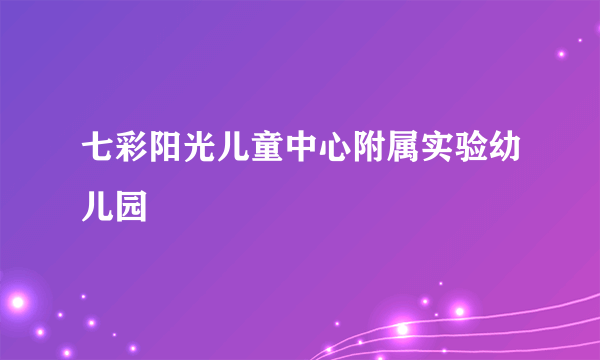 七彩阳光儿童中心附属实验幼儿园